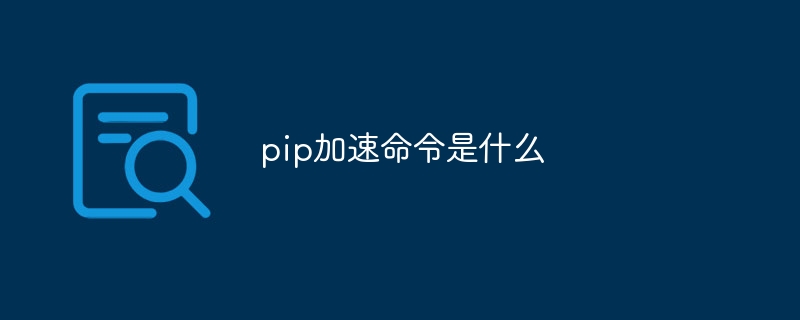 pip加速命令是什么